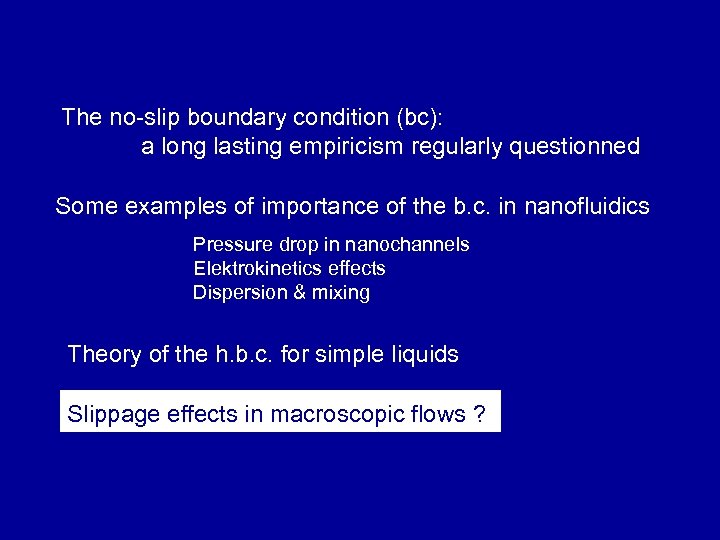 The no-slip boundary condition (bc):
a long lasting empiricism regularly questionned

Some examples of importance of the b.c. in nanofluidics

Pressure drop in nanochannels
Elektrokinetics effects
Dispersion & mixing

Theory of the h.b.c. for simple liquids

Slippage effects in macroscopic flows ?